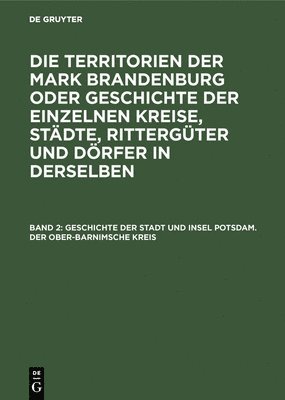 DE GRUYTER

DIE TERRITORIEN DER MARK BRANDENBURG ODER GESCHICHTE DER EINZELNEN KREISE, STÄDTE, RITTERGÜTER UND DÖRFER IN DERSELBEN

BAND 2: GESCHICHTE DER STADT UND INSEL POTSDAM. DER OBER-BARNIMSCHE KREIS

DE
G